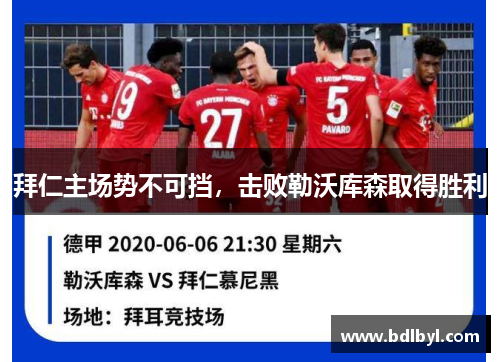 19
FC BAYERN MÜNCHEN
27
ALABA
FC BAYERN MÜNCHEN
5
PAVARD

拜仁主场势不可挡，击败勒沃库森取得胜利

德甲 2020-06-06 21:30 星期六

勒沃库森 VS 拜仁慕尼黑

场地：拜耳竞技场

www.bdlbyl.com